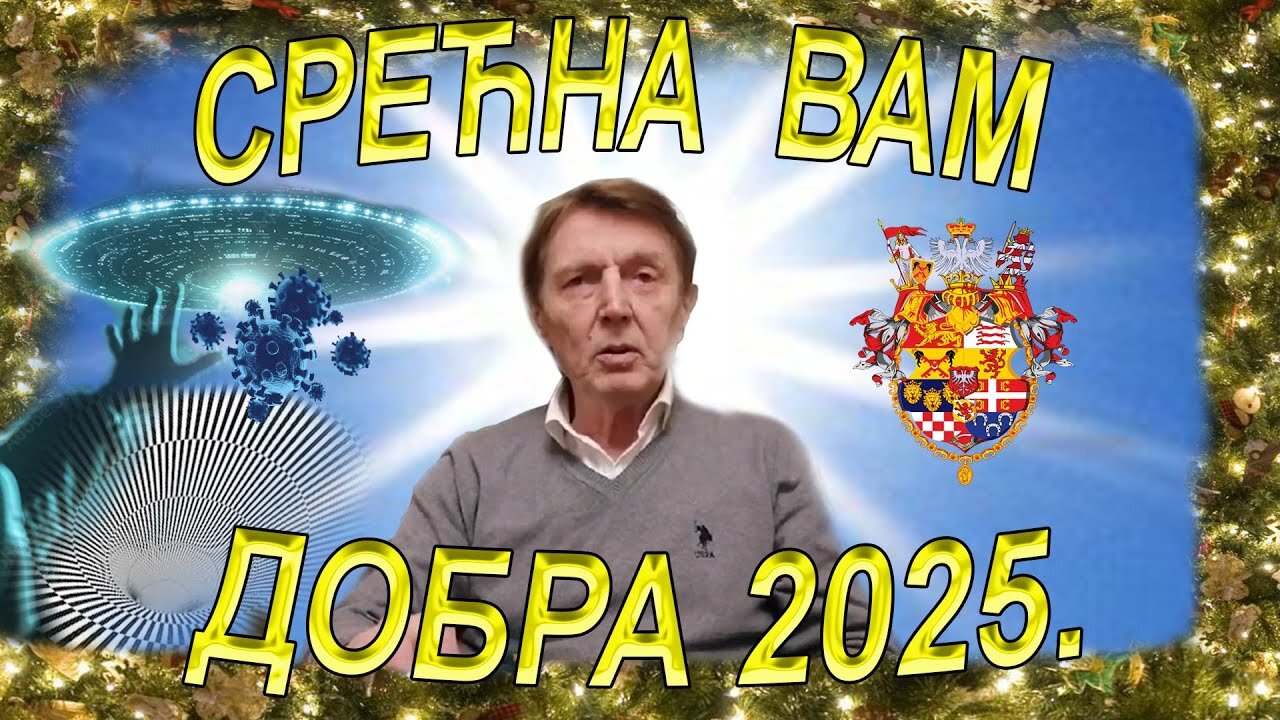 СРЕЋНА ВАМ

ДОБРА 2025.